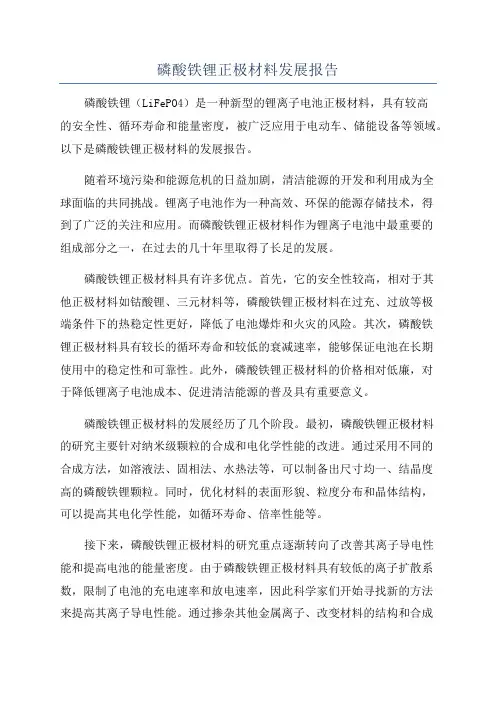 磷酸铁锂正极材料发展报告

磷酸铁锂（LiFePO4）是一种新型的锂离子电池正极材料，具有较高的安全性、循环寿命和能量密度，被广泛应用于电动车、储能设备等领域。以下是磷酸铁锂正极材料的发展报告。

随着环境污染和能源危机的日益加剧，清洁能源的开发和利用成为全球面临的共同挑战。锂离子电池作为一种高效、环保的能源存储技术，得到了广泛的关注和应用。而磷酸铁锂正极材料作为锂离子电池中最重要的组成部分之一，在过去的几十年里取得了长足的发展。

磷酸铁锂正极材料具有许多优点。首先，它的安全性较高，相对于其他正极材料如钴酸锂、三元材料等，磷酸铁锂正极材料在过充、过放等极端条件下的热稳定性更好，降低了电池爆炸和火灾的风险。其次，磷酸铁锂正极材料具有较长的循环寿命和较低的衰减速率，能够保证电池在长期使用中的稳定性和可靠性。此外，磷酸铁锂正极材料的价格相对低廉，对于降低锂离子电池成本、促进清洁能源的普及具有重要意义。

磷酸铁锂正极材料的发展经历了几个阶段。最初，磷酸铁锂正极材料的研究主要针对纳米级颗粒的合成和电化学性能的改进。通过采用不同的合成方法，如溶液法、固相法、水热法等，可以制备出尺寸均一、结晶度高的磷酸铁锂颗粒。同时，优化材料的表面形貌、粒度分布和晶体结构，可以提高其电化学性能，如循环寿命、倍率性能等。

接下来，磷酸铁锂正极材料的研究重点逐渐转向了改善其离子导电性能和提高电池的能量密度。由于磷酸铁锂正极材料具有较低的离子扩散系数，限制了电池的充电速率和放电速率，因此科学家们开始寻找新的方法来提高其离子导电性能。通过掺杂其他金属离子、改变材料的结构和合成